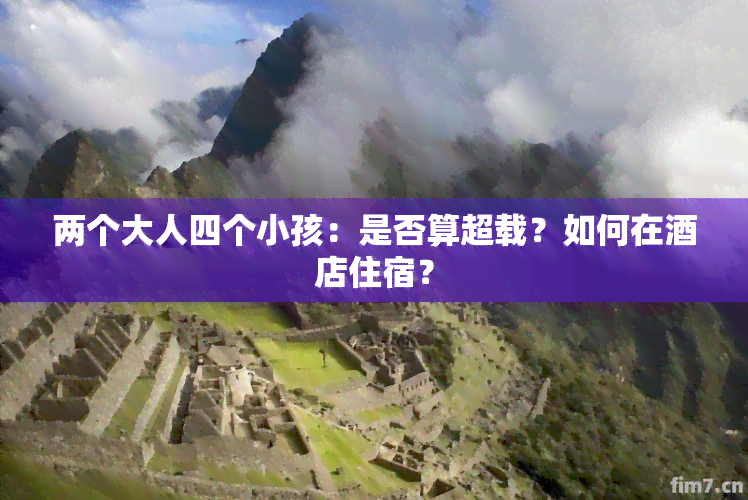 两个大人四个小孩：是否算超载？如何在酒店住宿？

fim7.cn